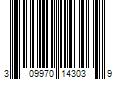 3 09970 14303 9